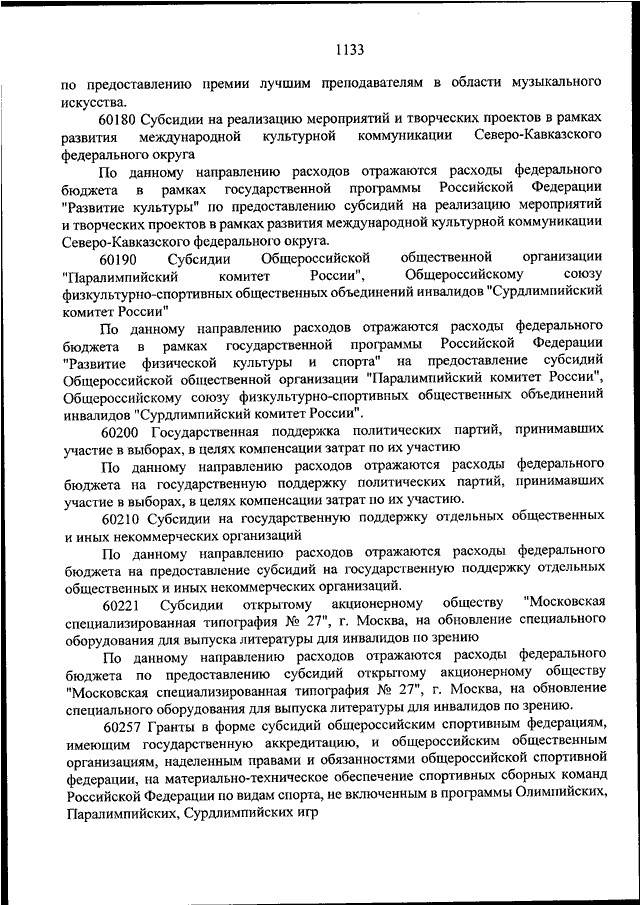 1133

по предоставлению премии лучшим преподавателям в области музыкального искусства.

60180 Субсидии на реализацию мероприятий и творческих проектов в рамках развития международной культурной коммуникации Северо-Кавказского федерального округа

По данному направлению расходов отражаются расходы федерального бюджета в рамках государственной программы Российской Федерации "Развитие культуры" по предоставлению субсидий на реализацию мероприятий и творческих проектов в рамках развития международной культурной коммуникации Северо-Кавказского федерального округа.

60190 Субсидии Общероссийской общественной организации "Паралимпийский комитет России", Общероссийскому союзу физкультурно-спортивных общественных объединений инвалидов "Сурдлимпийский комитет России"

По данному направлению расходов отражаются расходы федерального бюджета в рамках государственной программы Российской Федерации "Развитие физической культуры и спорта" на предоставление субсидий Общероссийской общественной организации "Паралимпийский комитет России", Общероссийскому союзу физкультурно-спортивных общественных объединений инвалидов "Сурдлимпийский комитет России".

60200 Государственная поддержка политических партий, принимавших участие в выборах, в целях компенсации затрат по их участию

По данному направлению расходов отражаются расходы федерального бюджета на государственную поддержку политических партий, принимавших участие в выборах, в целях компенсации затрат по их участию.

60210 Субсидии на государственную поддержку отдельных общественных и иных некоммерческих организаций

По данному направлению расходов отражаются расходы федерального бюджета на предоставление субсидий на государственную поддержку отдельных общественных и иных некоммерческих организаций.

60221 Субсидии открытому акционерному обществу "Московская специализированная типография № 27", г. Москва, на обновление специального оборудования для выпуска литературы для инвалидов по зрению

По данному направлению расходов отражаются расходы федерального бюджета по предоставлению субсидий открытому акционерному обществу "Московская специализированная типография № 27", г. Москва, на обновление специального оборудования для выпуска литературы для инвалидов по зрению.

60257 Гранты в форме субсидий общероссийским спортивным федерациям, имеющим государственную аккредитацию, и общероссийским общественным организациям, наделенным правами и обязанностями общероссийской спортивной федерации, на материально-техническое обеспечение спортивных сборных команд Российской Федерации по видам спорта, не включенным в программы Олимпийских, Паралимпийских, Сурдлимпийских игр